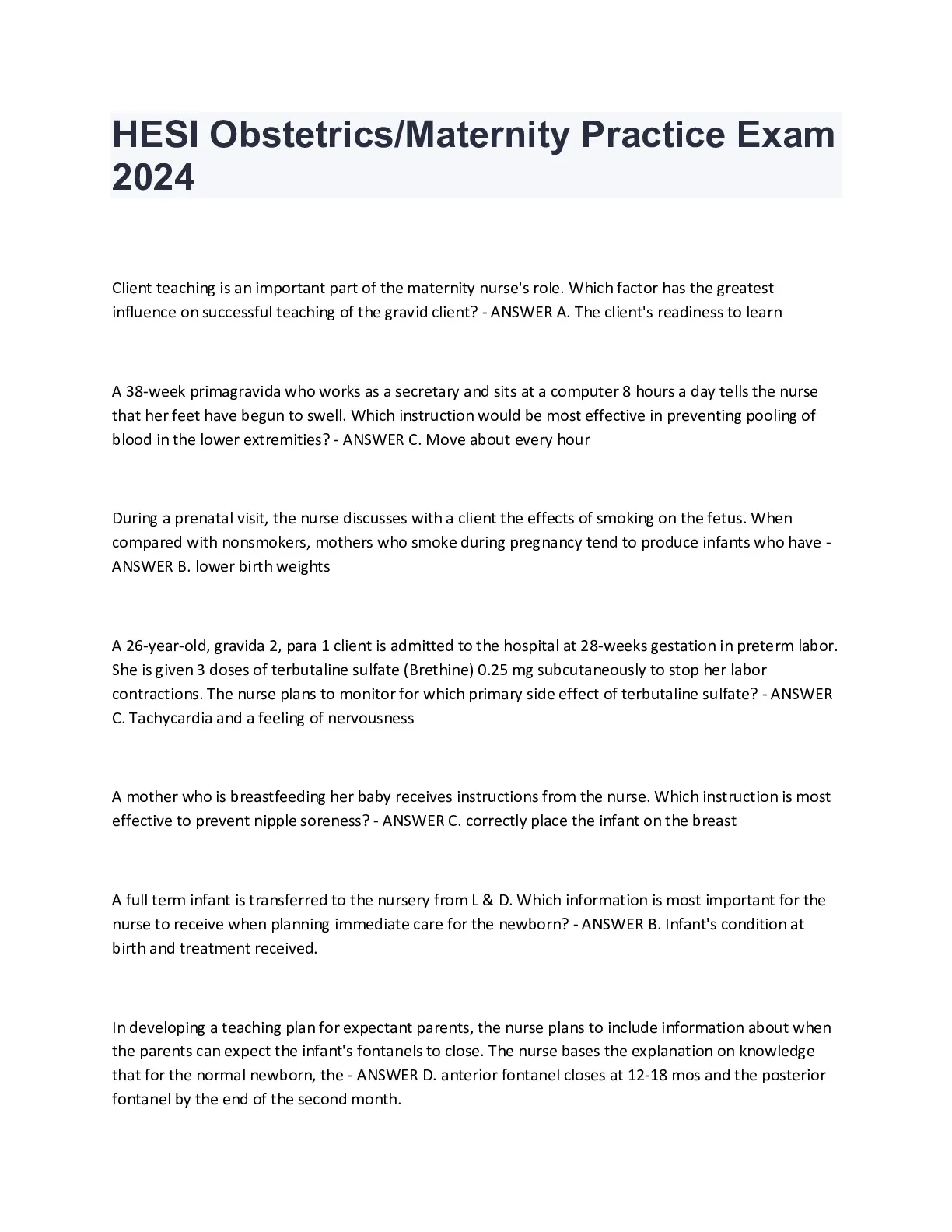 HESI Obstetrics/Maternity Practice Exam 2024

Client teaching is an important part of the maternity nurse's role. Which factor has the greatest influence on successful teaching of the gravid client? - ANSWER A. The client's readiness to learn

A 38-week primagravida who works as a secretary and sits at a computer 8 hours a day tells the nurse that her feet have begun to swell. Which instruction would be most effective in preventing pooling of blood in the lower extremities? - ANSWER C. Move about every hour

During a prenatal visit, the nurse discusses with a client the effects of smoking on the fetus. When compared with nonsmokers, mothers who smoke during pregnancy tend to produce infants who have - ANSWER B. lower birth weights

A 26-year-old, gravida 2, para 1 client is admitted to the hospital at 28-weeks gestation in preterm labor. She is given 3 doses of terbutaline sulfate (Brethine) 0.25 mg subcutaneously to stop her labor contractions. The nurse plans to monitor for which primary side effect of terbutaline sulfate? - ANSWER C. Tachycardia and a feeling of nervousness

A mother who is breastfeeding her baby receives instructions from the nurse. Which instruction is most effective to prevent nipple soreness? - ANSWER C. correctly place the infant on the breast

A full term infant is transferred to the nursery from L & D. Which information is most important for the nurse to receive when planning immediate care for the newborn? - ANSWER B. Infant's condition at birth and treatment received.

In developing a teaching plan for expectant parents, the nurse plans to include information about when the parents can expect the infant's fontanels to close. The nurse bases the explanation on knowledge that for the normal newborn, the - ANSWER D. anterior fontanel closes at 12-18 mos and the posterior fontanel by the end of the second month.